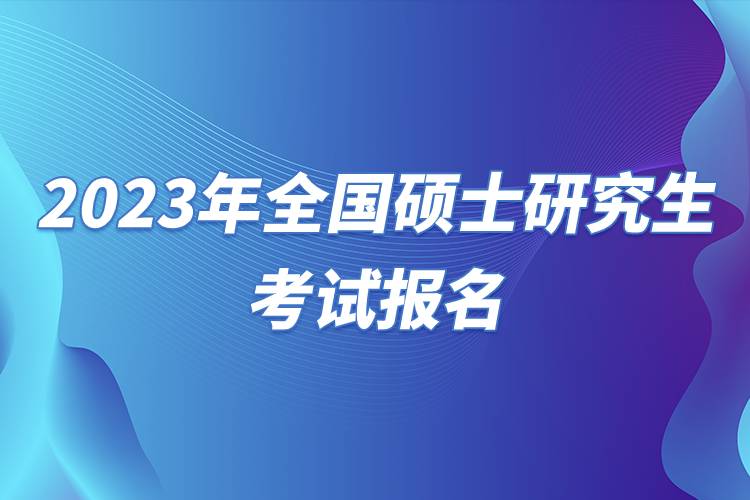 2023年全国硕士研究生考试报名